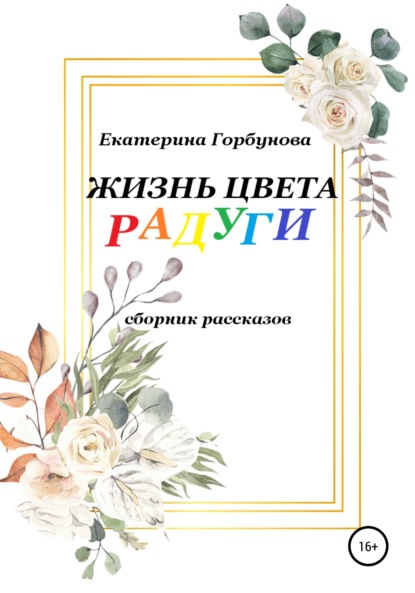 Екатерина Горбунова

ЖИЗНЬ ЦВЕТА РАДУГИ

сборник рассказов

16+